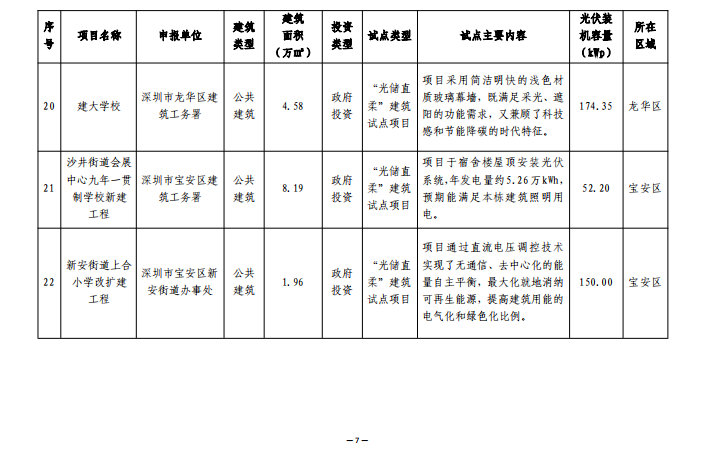 | 序号 | 项目名称 | 申报单位 | 建筑类型 | 建筑面积（万㎡） | 投资类型 | 试点类型 | 试点主要内容 | 光伏装机容量（kWp） | 所在区域 |
|---|---|---|---|---|---|---|---|---|---|
| 20 | 建大学校 | 深圳市龙华区建筑工务署 | 公共建筑 | 4.58 | 政府投资 | “光储直柔”建筑试点项目 | 项目采用简洁明快的浅色材质玻璃幕墙，既满足采光、遮阳的功能需求，又兼顾了科技感和节能降碳的时代特征。 | 174.35 | 龙华区 |
| 21 | 沙井街道会展中心九年一贯制学校新建工程 | 深圳市宝安区建筑工务署 | 公共建筑 | 8.19 | 政府投资 | “光储直柔”建筑试点项目 | 项目于宿舍楼屋顶安装光伏系统，年发电量约5.26万kWh，预期能满足本栋建筑照明用电。 | 52.20 | 宝安区 |
| 22 | 新安街道上合小学改扩建工程 | 深圳市宝安区新安街道办事处 | 公共建筑 | 1.96 | 政府投资 | “光储直柔”建筑试点项目 | 项目通过直流电压调控技术实现了无通信、去中心化的能量自主平衡，最大化就地消纳可再生能源，提高建筑用能的电气化和绿色化比例。 | 150.00 | 宝安区 |

—7—